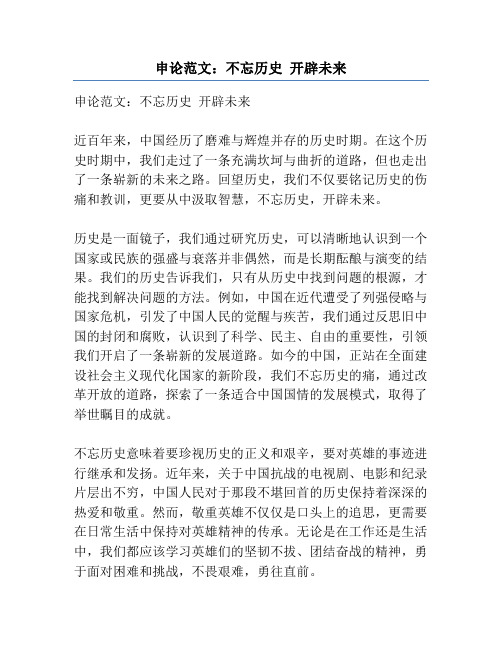 申论范文：不忘历史 开辟未来

申论范文：不忘历史 开辟未来

近百年来，中国经历了磨难与辉煌并存的历史时期。在这个历史时期中，我们走过了一条充满坎坷与曲折的道路，但也走出了一条崭新的未来之路。回望历史，我们不仅要铭记历史的伤痛和教训，更要从中汲取智慧，不忘历史，开辟未来。

历史是一面镜子，我们通过研究历史，可以清晰地认识到一个国家或民族的强盛与衰落并非偶然，而是长期酝酿与演变的结果。我们的历史告诉我们，只有从历史中找到问题的根源，才能找到解决问题的方法。例如，中国在近代遭受了列强侵略与国家危机，引发了中国人民的觉醒与疾苦，我们通过反思旧中国的封闭和腐败，认识到了科学、民主、自由的重要性，引领我们开启了一条崭新的发展道路。如今的中国，正站在全面建设社会主义现代化国家的新阶段，我们不忘历史的痛，通过改革开放的道路，探索了一条适合中国国情的发展模式，取得了举世瞩目的成就。

不忘历史意味着要珍视历史的正义和艰辛，要对英雄的事迹进行继承和发扬。近年来，关于中国抗战的电视剧、电影和纪录片层出不穷，中国人民对于那段不堪回首的历史保持着深深的热爱和敬重。然而，敬重英雄不仅仅是口头上的追思，更需要在日常生活中保持对英雄精神的传承。无论是在工作还是生活中，我们都应该学习英雄们的坚韧不拔、团结奋战的精神，勇于面对困难和挑战，不畏艰难，勇往直前。